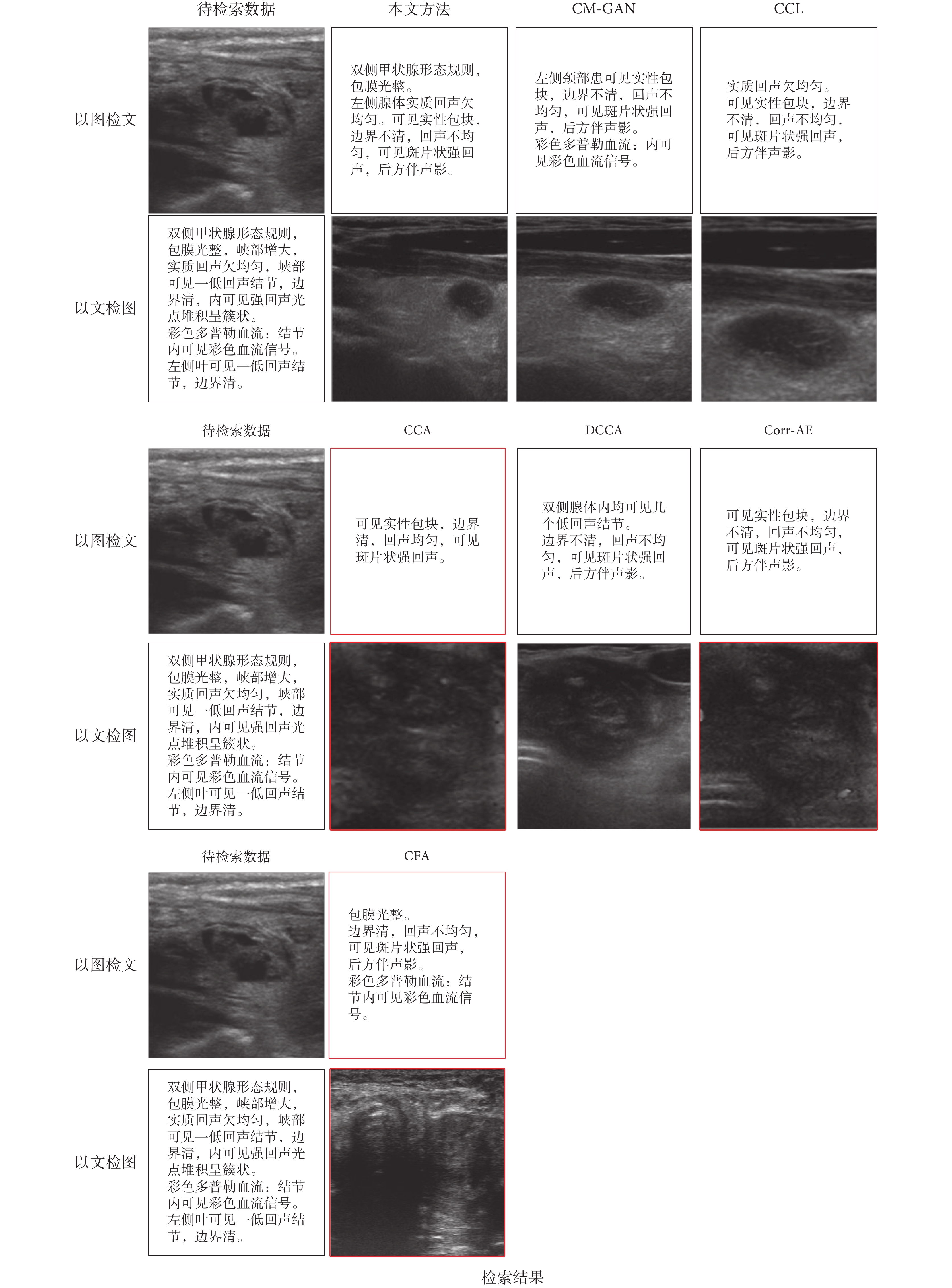 待检索数据

本文方法

CM-GAN

CCL

以图检文

双侧甲状腺形态规则，包膜光整。
左侧腺体实质回声欠均匀。可见实性包块，边界不清，回声不均匀，可见斑片状强回声，后方伴声影。

左侧颈部患可见实性包块，边界不清，回声不均匀，可见斑片状强回声，后方伴声影。
彩色多普勒血流：内可见彩色血流信号。

实质回声欠均匀。
可见实性包块，边界不清，回声不均匀，可见斑片状强回声，后方伴声影。

以文检图

双侧甲状腺形态规则，包膜光整，峡部增大，实质回声欠均匀，峡部可见一低回声结节，边界清，内可见强回声光点堆积呈簇状。
彩色多普勒血流：结节内可见彩色血流信号。
左侧叶可见一低回声结节，边界清。

待检索数据

CCA

DCCA

Corr-AE

以图检文

可见实性包块，边界清，回声均匀，可见斑片状强回声。

双侧腺体内均可见几个低回声结节。
边界不清，回声不均匀，可见斑片状强回声，后方伴声影。

可见实性包块，边界不清，回声不均匀，可见斑片状强回声，后方伴声影。

以文检图

双侧甲状腺形态规则，包膜光整，峡部增大，实质回声欠均匀，峡部可见一低回声结节，边界清，内可见强回声光点堆积呈簇状。
彩色多普勒血流：结节内可见彩色血流信号。
左侧叶可见一低回声结节，边界清。

待检索数据

CFA

以图检文

包膜光整。
边界清，回声不均匀，可见斑片状强回声，后方伴声影。
彩色多普勒血流：结节内可见彩色血流信号。

以文检图

双侧甲状腺形态规则，包膜光整，峡部增大，实质回声欠均匀，峡部可见一低回声结节，边界清，内可见强回声光点堆积呈簇状。
彩色多普勒血流：结节内可见彩色血流信号。
左侧叶可见一低回声结节，边界清。

检索结果